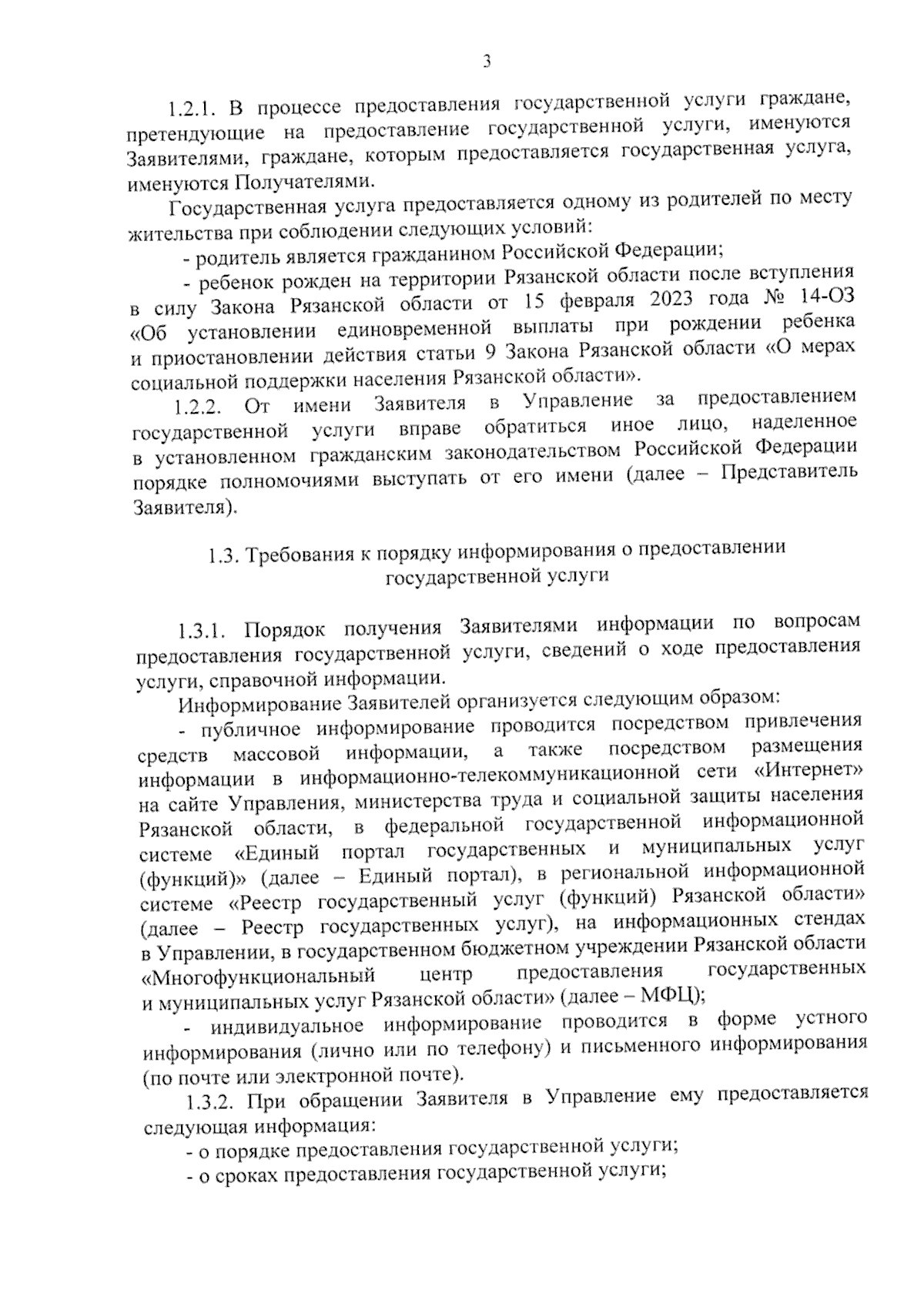 3

1.2.1. В процессе предоставления государственной услуги граждане, претендующие на предоставление государственной услуги, именуются Заявителями, граждане, которым предоставляется государственная услуга, именуются Получателями.

Государственная услуга предоставляется одному из родителей по месту жительства при соблюдении следующих условий:

- родитель является гражданином Российской Федерации;

- ребенок рожден на территории Рязанской области после вступления в силу Закона Рязанской области от 15 февраля 2023 года № 14-ОЗ «Об установлении единовременной выплаты при рождении ребенка и приостановлении действия статьи 9 Закона Рязанской области «О мерах социальной поддержки населения Рязанской области».

1.2.2. От имени Заявителя в Управление за предоставлением государственной услуги вправе обратиться иное лицо, наделенное в установленном гражданским законодательством Российской Федерации порядке полномочиями выступать от его имени (далее – Представитель Заявителя).

1.3. Требования к порядку информирования о предоставлении государственной услуги

1.3.1. Порядок получения Заявителями информации по вопросам предоставления государственной услуги, сведений о ходе предоставления услуги, справочной информации.

Информирование Заявителей организуется следующим образом:

- публичное информирование проводится посредством привлечения средств массовой информации, а также посредством размещения информации в информационно-телекоммуникационной сети «Интернет» на сайте Управления, министерства труда и социальной защиты населения Рязанской области, в федеральной государственной информационной системе «Единый портал государственных и муниципальных услуг (функций)» (далее – Единый портал), в региональной информационной системе «Реестр государственный услуг (функций) Рязанской области» (далее – Реестр государственных услуг), на информационных стендах в Управлении, в государственном бюджетном учреждении Рязанской области «Многофункциональный центр предоставления государственных и муниципальных услуг Рязанской области» (далее – МФЦ);

- индивидуальное информирование проводится в форме устного информирования (лично или по телефону) и письменного информирования (по почте или электронной почте).

1.3.2. При обращении Заявителя в Управление ему предоставляется следующая информация:

- о порядке предоставления государственной услуги;

- о сроках предоставления государственной услуги;